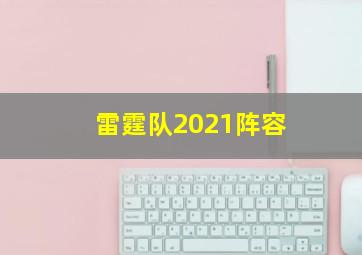 雷霆队2021阵容